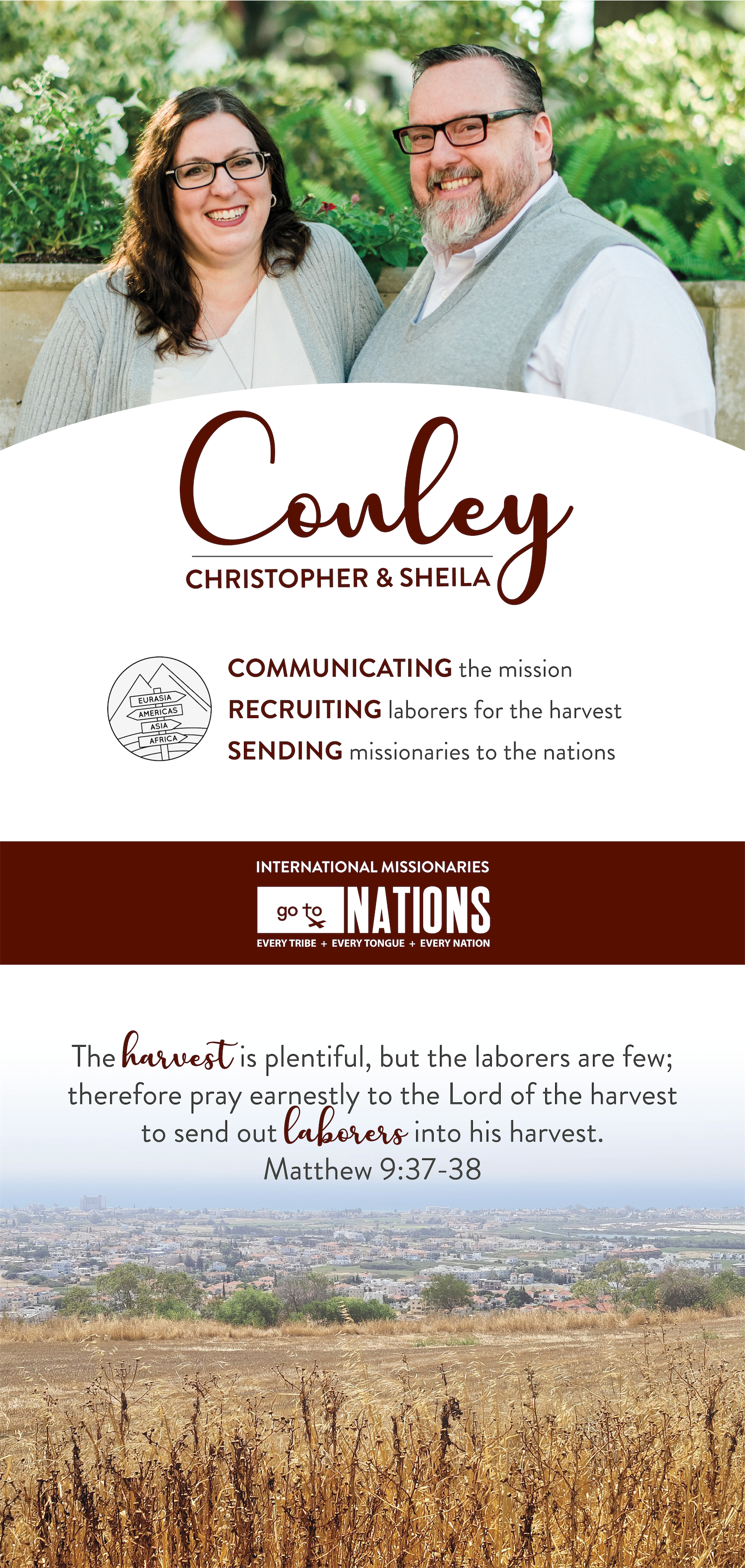 Conley
CHRISTOPHER & SHEILA

EURASIA
AMERICAS
ASIA
AFRICA

COMMUNICATING the mission
RECRUITING laborers for the harvest
SENDING missionaries to the nations

INTERNATIONAL MISSIONARIES
go to NATIONS
EVERY TRIBE + EVERY TONGUE + EVERY NATION

The harvest is plentiful, but the laborers are few; therefore pray earnestly to the Lord of the harvest to send out laborers into his harvest.
Matthew 9:37-38